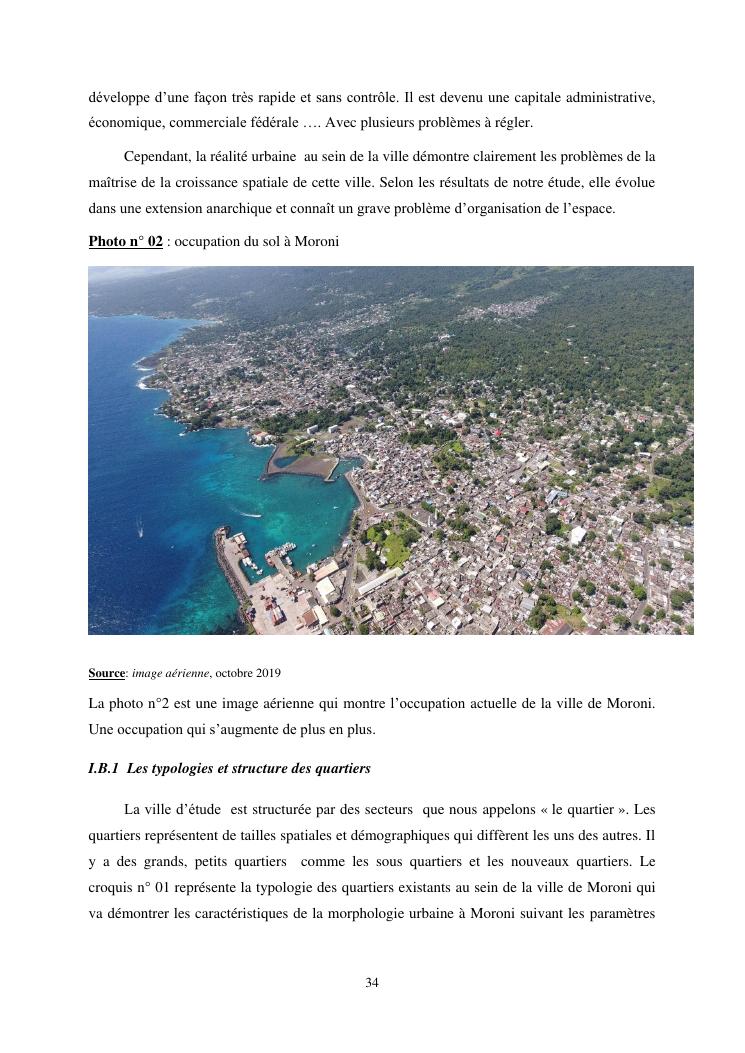 développe d'une façon très rapide et sans contrôle. Il est devenu une capitale administrative, économique, commerciale fédérale …. Avec plusieurs problèmes à régler.

Cependant, la réalité urbaine au sein de la ville démontre clairement les problèmes de la maîtrise de la croissance spatiale de cette ville. Selon les résultats de notre étude, elle évolue dans une extension anarchique et connaît un grave problème d'organisation de l'espace.

Photo n° 02 : occupation du sol à Moroni

Source: image aérienne, octobre 2019

La photo n°2 est une image aérienne qui montre l'occupation actuelle de la ville de Moroni. Une occupation qui s'augmente de plus en plus.

I.B.1 Les typologies et structure des quartiers

La ville d'étude est structurée par des secteurs que nous appelons « le quartier ». Les quartiers représentent de tailles spatiales et démographiques qui diffèrent les uns des autres. Il y a des grands, petits quartiers comme les sous quartiers et les nouveaux quartiers. Le croquis n° 01 représente la typologie des quartiers existants au sein de la ville de Moroni qui va démontrer les caractéristiques de la morphologie urbaine à Moroni suivant les paramètres

34